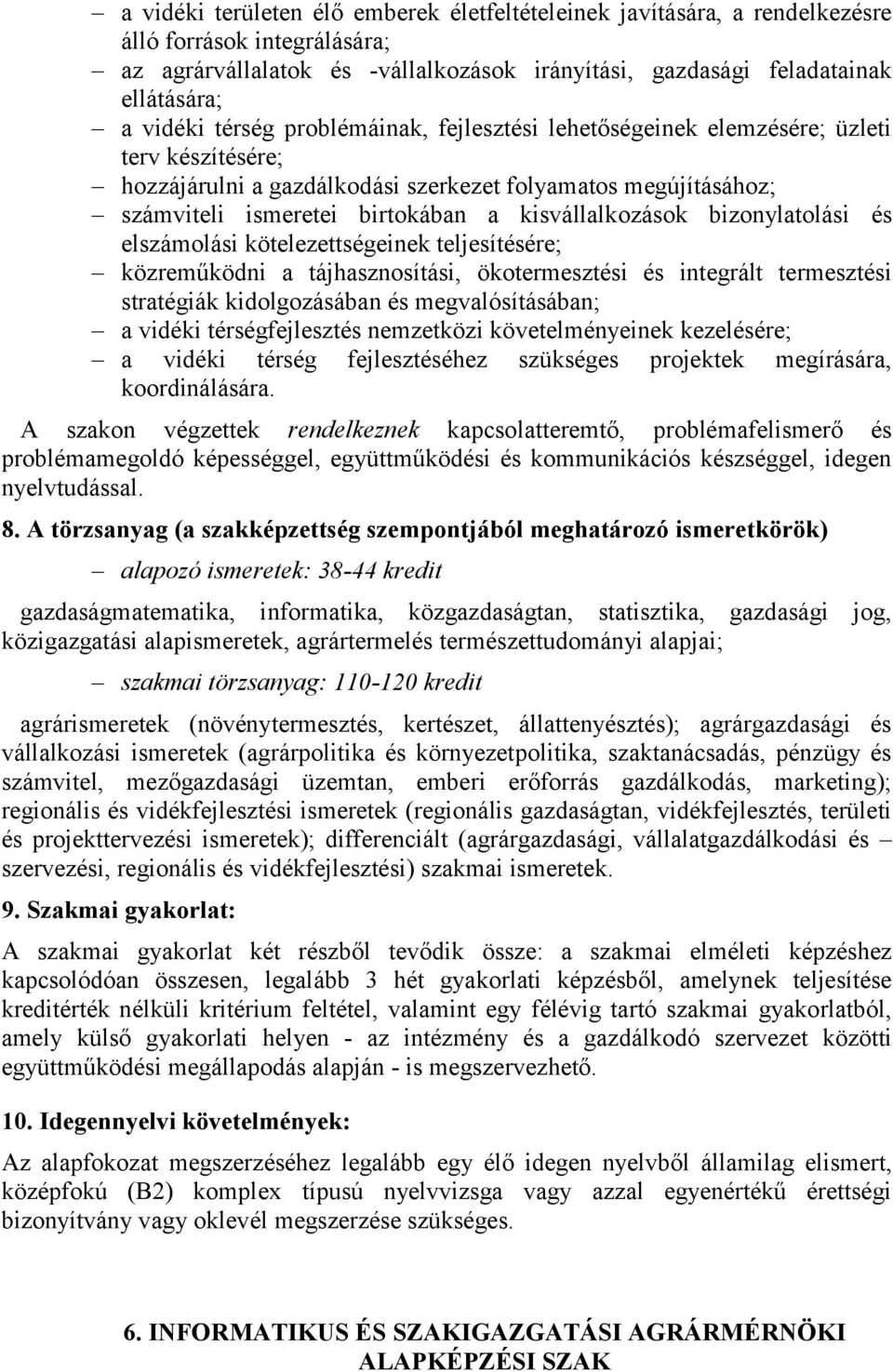 – a vidéki területen élő emberek életfeltételeinek javítására, a rendelkezésre álló források integrálására;
– az agrárvállalatok és -vállalkozások irányítási, gazdasági feladatainak ellátására;
– a vidéki térség problémáinak, fejlesztési lehetőségeinek elemzésére; üzleti terv készítésére;
– hozzájárulni a gazdálkodási szerkezet folyamatos megújításához;
– számviteli ismeretei birtokában a kisvállalkozások bizonylatolási és elszámolási kötelezettségeinek teljesítésére;
– közreműködni a tájhasznosítási, ökotermesztési és integrált termesztési stratégiák kidolgozásában és megvalósításában;
– a vidéki térségfejlesztés nemzetközi követelményeinek kezelésére;
– a vidéki térség fejlesztéséhez szükséges projektek megírására, koordinálására.

A szakon végzettek rendelkeznek kapcsolatteremtő, problémafelismerő és problémamegoldó képességgel, együttműködési és kommunikációs készséggel, idegen nyelvtudással.

8. A törzsanyag (a szakképzettség szempontjából meghatározó ismeretkörök)

– alapozó ismeretek: 38-44 kredit

gazdaságmatematika, informatika, közgazdaságtan, statisztika, gazdasági jog, közigazgatási alapismeretek, agrártermelés természettudományi alapjai;

– szakmai törzsanyag: 110-120 kredit

agrárismeretek (növénytermesztés, kertészet, állattenyésztés); agrárgazdasági és vállalkozási ismeretek (agrárpolitika és környezetpolitika, szaktanácsadás, pénzügy és számvitel, mezőgazdasági üzemtan, emberi erőforrás gazdálkodás, marketing); regionális és vidékfejlesztési ismeretek (regionális gazdaságtan, vidékfejlesztés, területi és projekttervezési ismeretek); differenciált (agrárgazdasági, vállalatgazdálkodási és – szervezési, regionális és vidékfejlesztési) szakmai ismeretek.

9. Szakmai gyakorlat:

A szakmai gyakorlat két részből tevődik össze: a szakmai elméleti képzéshez kapcsolódóan összesen, legalább 3 hét gyakorlati képzésből, amelynek teljesítése kreditérték nélküli kritérium feltétel, valamint egy félévig tartó szakmai gyakorlatból, amely külső gyakorlati helyen - az intézmény és a gazdálkodó szervezet közötti együttműködési megállapodás alapján - is megszervezhető.

10. Idegennyelvi követelmények:

Az alapfokozat megszerzéséhez legalább egy élő idegen nyelvből államilag elismert, középfokú (B2) komplex típusú nyelvvizsga vagy azzal egyenértékű érettségi bizonyítvány vagy oklevél megszerzése szükséges.

6. INFORMATIKUS ÉS SZAKIGAZGATÁSI AGRÁRMÉRNÖKI ALAPKÉPZÉSI SZAK